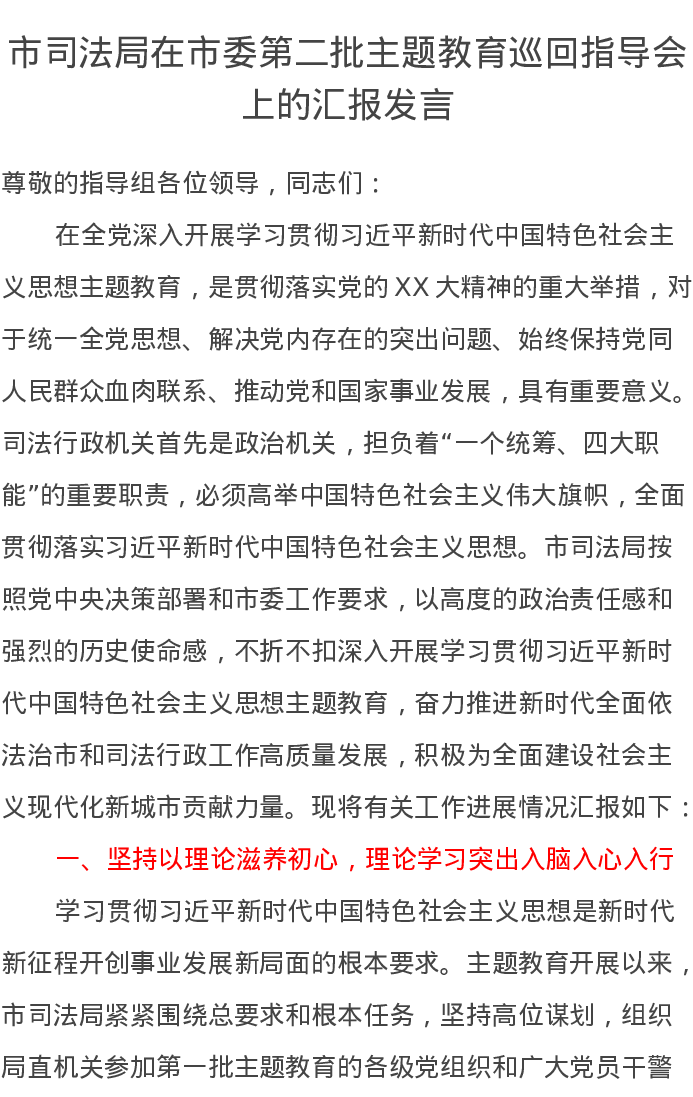 市司法局在市委第二批主题教育巡回指导会上的汇报发言

尊敬的指导组各位领导，同志们：

在全党深入开展学习贯彻习近平新时代中国特色社会主义思想主题教育，是贯彻落实党的XX大精神的重大举措，对于统一全党思想、解决党内存在的突出问题、始终保持党同人民群众血肉联系、推动党和国家事业发展，具有重要意义。司法行政机关首先是政治机关，担负着“一个统筹、四大职能”的重要职责，必须高举中国特色社会主义伟大旗帜，全面贯彻落实习近平新时代中国特色社会主义思想。市司法局按照党中央决策部署和市委工作要求，以高度的政治责任感和强烈的历史使命感，不折不扣深入开展学习贯彻习近平新时代中国特色社会主义思想主题教育，奋力推进新时代全面依法治市和司法行政工作高质量发展，积极为全面建设社会主义现代化新城市贡献力量。现将有关工作进展情况汇报如下：

一、坚持以理论滋养初心，理论学习突出入脑入心入行

学习贯彻习近平新时代中国特色社会主义思想是新时代新征程开创事业发展新局面的根本要求。主题教育开展以来，市司法局紧紧围绕总要求和根本任务，坚持高位谋划，组织局直机关参加第一批主题教育的各级党组织和广大党员干警